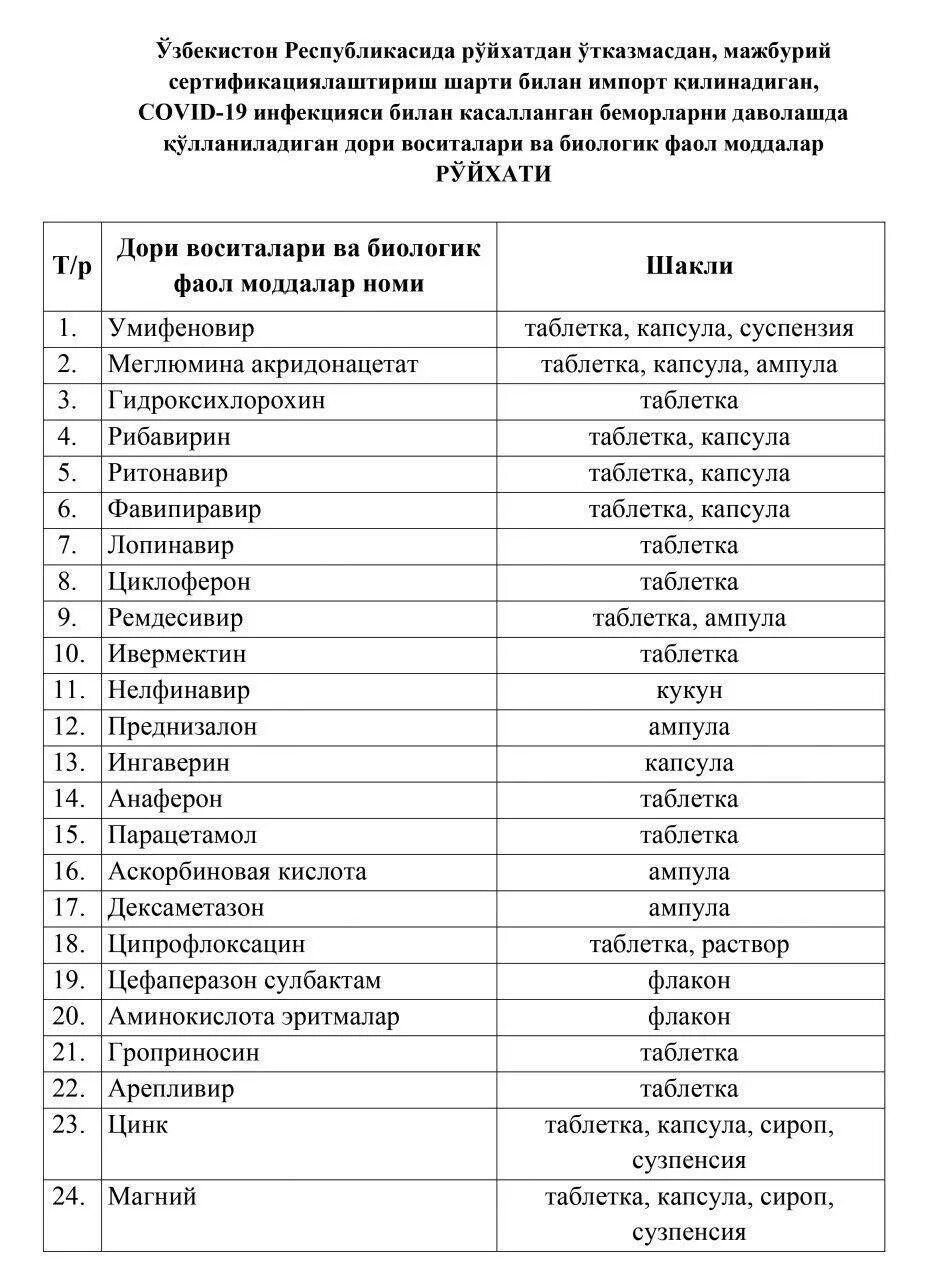 Ўзбекистон Республикасида рўйхатдан ўтказмасдан, мажбурий сертификациялаштириш шарти билан импорт қилинадиган, COVID-19 инфекцияси билан касалланган беморларни даволашда қўлланиладиган дори воситалари ва биологик фаол моддалар
РЎЙХАТИ

| Т/р | Дори воситалари ва биологик фаол моддалар номи | Шакли |
|---|---|---|
| 1. | Умифеновир | таблетка, капсула, суспензия |
| 2. | Меглюмина акридонацетат | таблетка, капсула, ампула |
| 3. | Гидроксихлорохин | таблетка |
| 4. | Рибавирин | таблетка, капсула |
| 5. | Ритонавир | таблетка, капсула |
| 6. | Фавипиравир | таблетка, капсула |
| 7. | Лопинавир | таблетка |
| 8. | Циклоферон | таблетка |
| 9. | Ремдесивир | таблетка, ампула |
| 10. | Ивермектин | таблетка |
| 11. | Нелфинавир | кукун |
| 12. | Преднизалон | ампула |
| 13. | Ингаверин | капсула |
| 14. | Анаферон | таблетка |
| 15. | Парацетамол | таблетка |
| 16. | Аскорбиновая кислота | ампула |
| 17. | Дексаметазон | ампула |
| 18. | Ципрофлоксацин | таблетка, раствор |
| 19. | Цефаперазон сулбактам | флакон |
| 20. | Аминокислота эритмалар | флакон |
| 21. | Гроприносин | таблетка |
| 22. | Арепливир | таблетка |
| 23. | Цинк | таблетка, капсула, сироп, сузпенсия |
| 24. | Магний | таблетка, капсула, сироп, сузпенсия |